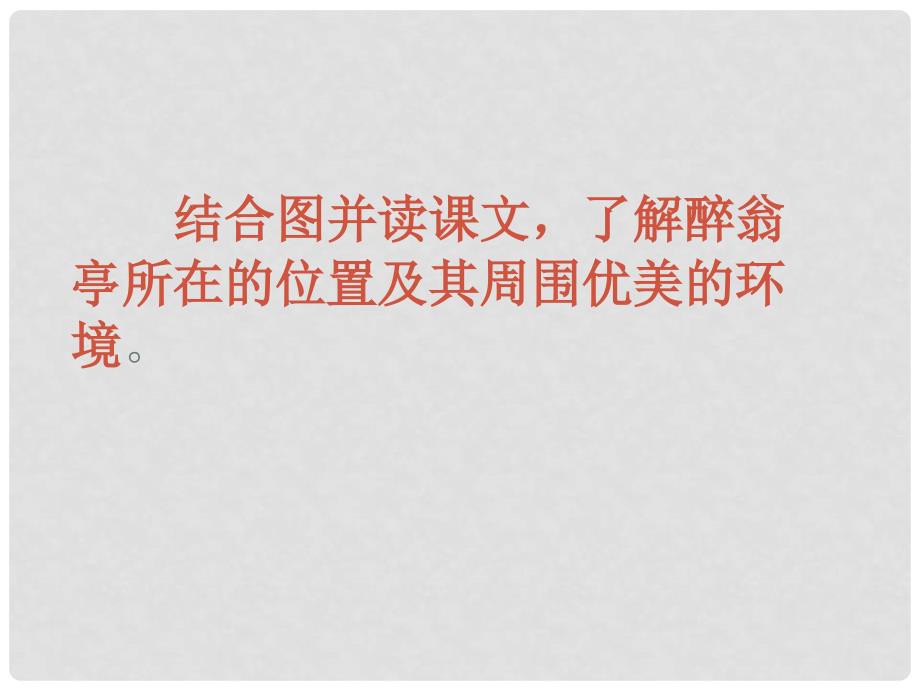 结合图并读课文，了解醉翁亭所在的位置及其周围优美的环境。